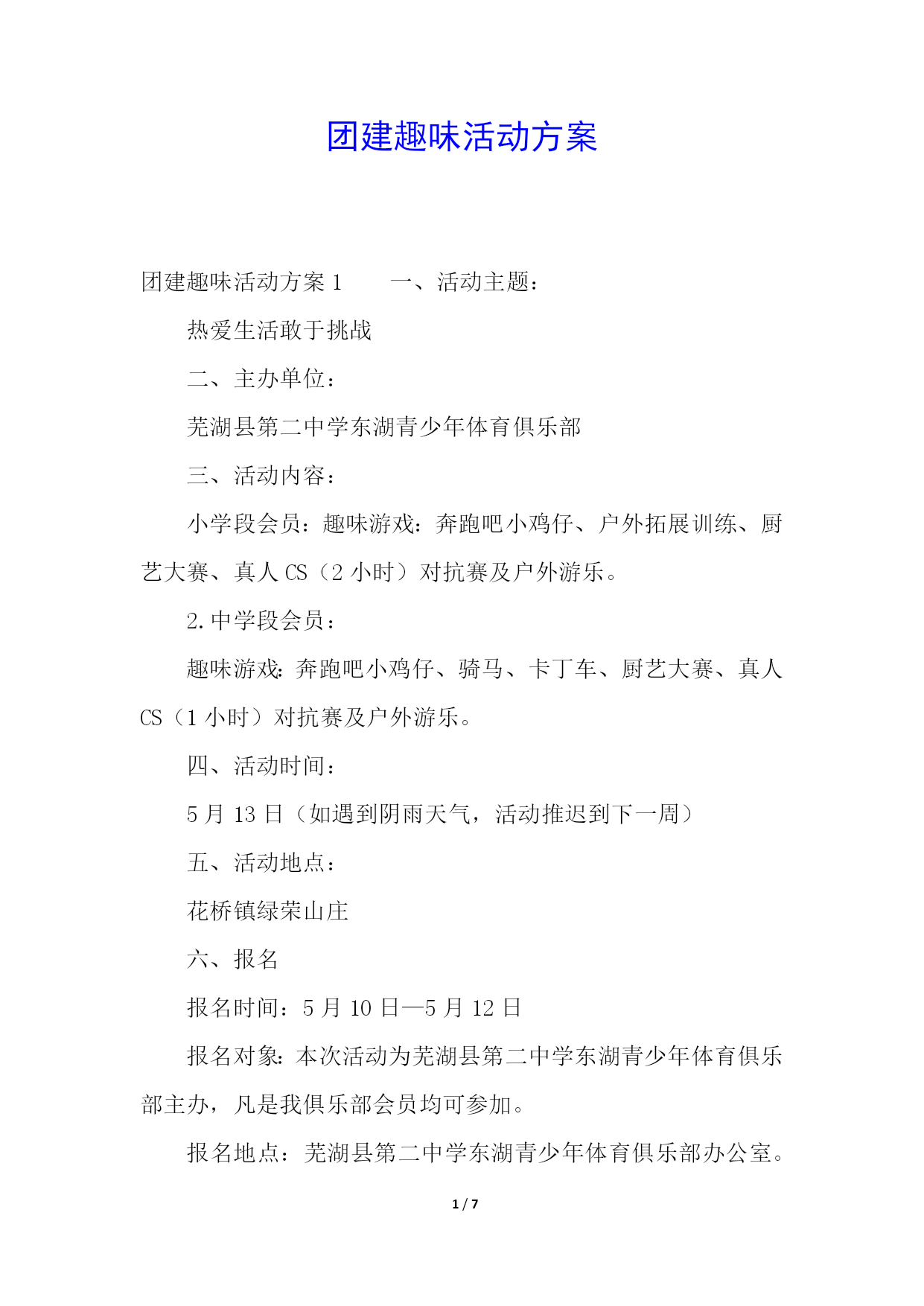 团建趣味活动方案

团建趣味活动方案 1　　一、活动主题：

热爱生活敢于挑战

二、主办单位：

芜湖县第二中学东湖青少年体育俱乐部

三、活动内容：

小学段会员：趣味游戏：奔跑吧小鸡仔、户外拓展训练、厨艺大赛、真人 CS（2 小时）对抗赛及户外游乐。

2.中学段会员：

趣味游戏：奔跑吧小鸡仔、骑马、卡丁车、厨艺大赛、真人 CS（1 小时）对抗赛及户外游乐。

四、活动时间：

5 月 13 日（如遇到阴雨天气，活动推迟到下一周）

五、活动地点：

花桥镇绿荣山庄

六、报名

报名时间：5 月 10 日—5 月 12 日

报名对象：本次活动为芜湖县第二中学东湖青少年体育俱乐部主办，凡是我俱乐部会员均可参加。

报名地点：芜湖县第二中学东湖青少年体育俱乐部办公室。

1 / 7